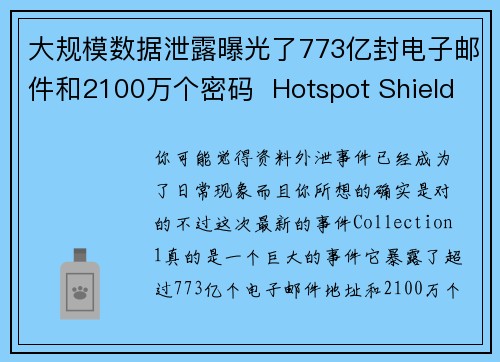 大规模数据泄露曝光了773亿封电子邮件和2100万个密码  Hotspot Shield

你可能觉得资料外泄事件已经成为了日常现象而且你所想的确实是对的不过这次最新的事件Collection 1真的是一个巨大的事件它暴露了超过773亿个电子邮件地址和2100万个